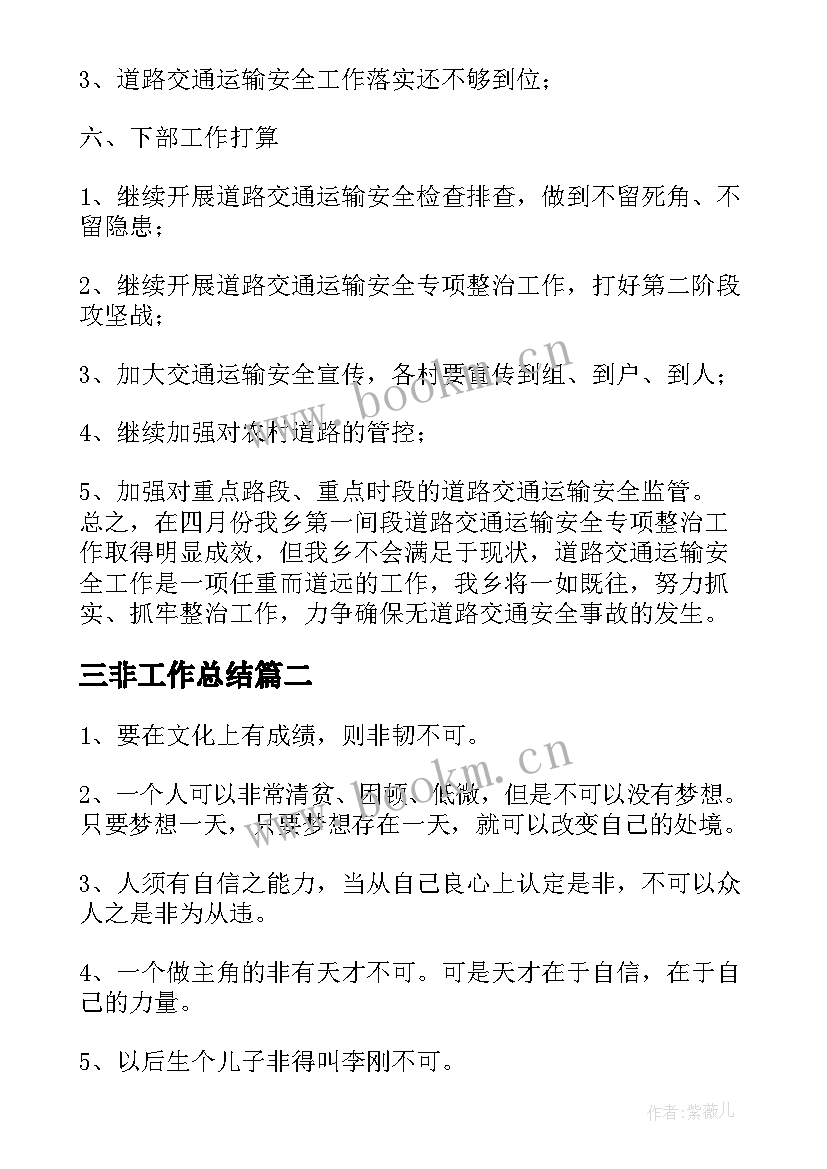 3、道路交通运输安全工作落实还不够到位；

六、下部工作打算

1、继续开展道路交通运输安全检查排查，做到不留死角、不留隐患；

2、继续开展道路交通运输安全专项整治工作，打好第二阶段攻坚战；

3、加大交通运输安全宣传，各村要宣传到组、到户、到人；

4、继续加强对农村道路的管控；

5、加强对重点路段、重点时段的道路交通运输安全监管。总之，在四月份我乡第一间段道路交通运输安全专项整治工作取得明显成效，但我乡不会满足于现状，道路交通运输安全工作是一项任重而道远的工作，我乡将一如既往，努力抓实、抓牢整治工作，力争确保无道路交通安全事故的发生。

三非工作总结篇二

1、要在文化上有成绩，则非韧不可。

2、一个人可以非常清贫、困顿、低微，但是不可以没有梦想。只要梦想一天，只要梦想存在一天，就可以改变自己的处境。

3、人须有自信之能力，当从自己良心上认定是非，不可以众人之是非为从违。

4、一个做主角的非有天才不可。可是天才在于自信，在于自己的力量。

5、以后生个儿子非得叫李刚不可。

www.bookm.cn

www.bookm.cn

作者:紫薇儿